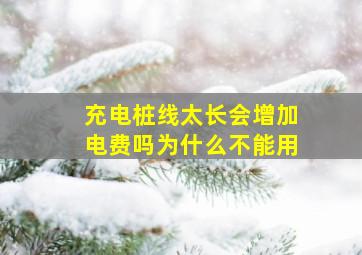 充电桩线太长会增加电费吗为什么不能用